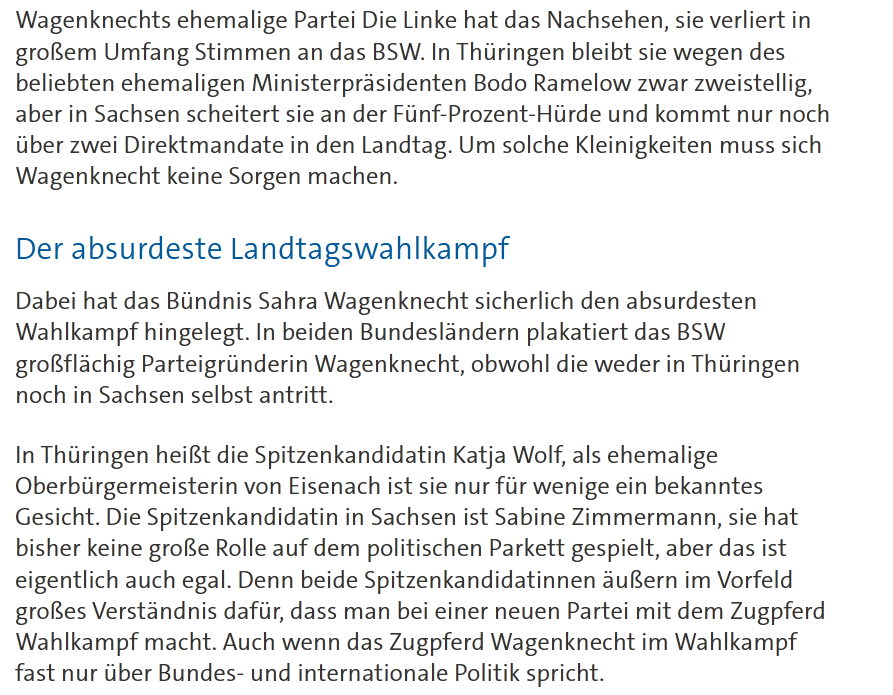 Wagenknechts ehemalige Partei Die Linke hat das Nachsehen, sie verliert in großem Umfang Stimmen an das BSW. In Thüringen bleibt sie wegen des beliebten ehemaligen Ministerpräsidenten Bodo Ramelow zwar zweistellig, aber in Sachsen scheitert sie an der Fünf-Prozent-Hürde und kommt nur noch über zwei Direktmandate in den Landtag. Um solche Kleinigkeiten muss sich Wagenknecht keine Sorgen machen.

Der absurdeste Landtagswahlkampf

Dabei hat das Bündnis Sahra Wagenknecht sicherlich den absurdesten Wahlkampf hingelegt. In beiden Bundesländern plakatiert das BSW großflächig Parteigründerin Wagenknecht, obwohl die weder in Thüringen noch in Sachsen selbst antritt.

In Thüringen heißt die Spitzenkandidatin Katja Wolf, als ehemalige Oberbürgermeisterin von Eisenach ist sie nur für wenige ein bekanntes Gesicht. Die Spitzenkandidatin in Sachsen ist Sabine Zimmermann, sie hat bisher keine große Rolle auf dem politischen Parkett gespielt, aber das ist eigentlich auch egal. Denn beide Spitzenkandidatinnen äußern im Vorfeld großes Verständnis dafür, dass man bei einer neuen Partei mit dem Zugpferd Wahlkampf macht. Auch wenn das Zugpferd Wagenknecht im Wahlkampf fast nur über Bundes- und internationale Politik spricht.